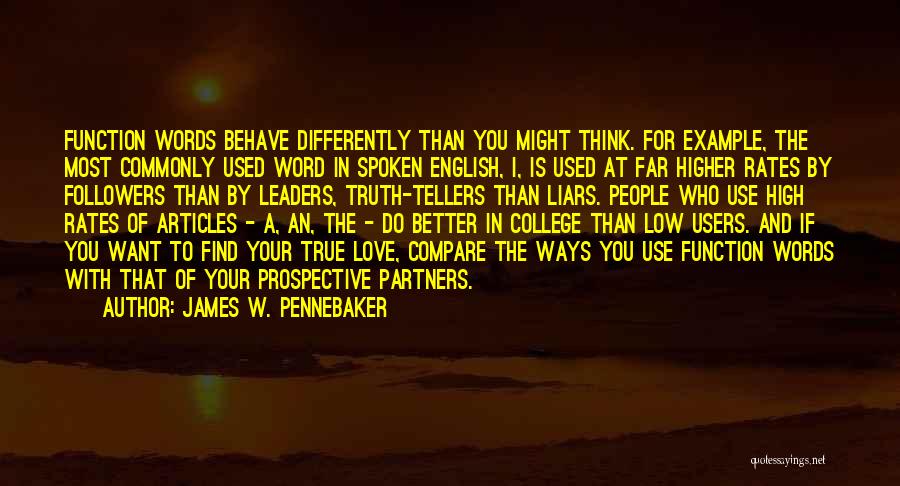 FUNCTION WORDS BEHAVE DIFFERENTLY THAN YOU MIGHT THINK. FOR EXAMPLE, THE MOST COMMONLY USED WORD IN SPOKEN ENGLISH, I, IS USED AT FAR HIGHER RATES BY FOLLOWERS THAN BY LEADERS, TRUTH-TELLERS THAN LIARS. PEOPLE WHO USE HIGH RATES OF ARTICLES - A, AN, THE - DO BETTER IN COLLEGE THAN LOW USERS. AND IF YOU WANT TO FIND YOUR TRUE LOVE, COMPARE THE WAYS YOU USE FUNCTION WORDS WITH THAT OF YOUR PROSPECTIVE PARTNERS.

AUTHOR: JAMES W. PENNEBAKER

quotessayings.net